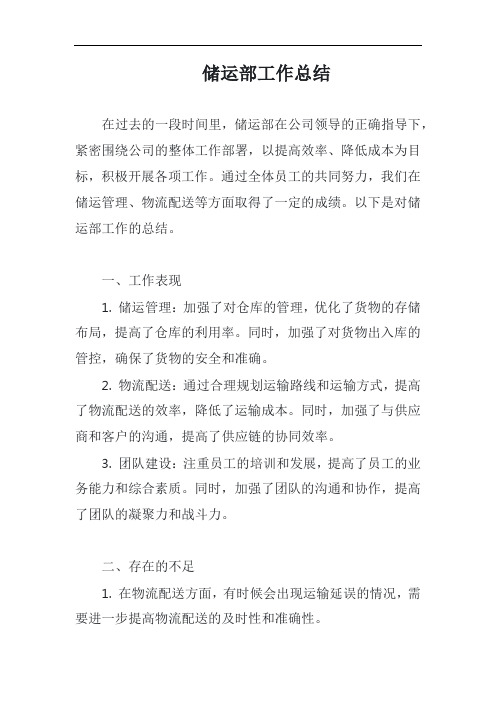 储运部工作总结

在过去的一段时间里，储运部在公司领导的正确指导下，紧密围绕公司的整体工作部署，以提高效率、降低成本为目标，积极开展各项工作。通过全体员工的共同努力，我们在储运管理、物流配送等方面取得了一定的成绩。以下是对储运部工作的总结。

一、工作表现

1. 储运管理：加强了对仓库的管理，优化了货物的存储布局，提高了仓库的利用率。同时，加强了对货物出入库的管控，确保了货物的安全和准确。

2. 物流配送：通过合理规划运输路线和运输方式，提高了物流配送的效率，降低了运输成本。同时，加强了与供应商和客户的沟通，提高了供应链的协同效率。

3. 团队建设：注重员工的培训和发展，提高了员工的业务能力和综合素质。同时，加强了团队的沟通和协作，提高了团队的凝聚力和战斗力。

二、存在的不足

1. 在物流配送方面，有时候会出现运输延误的情况，需要进一步提高物流配送的及时性和准确性。